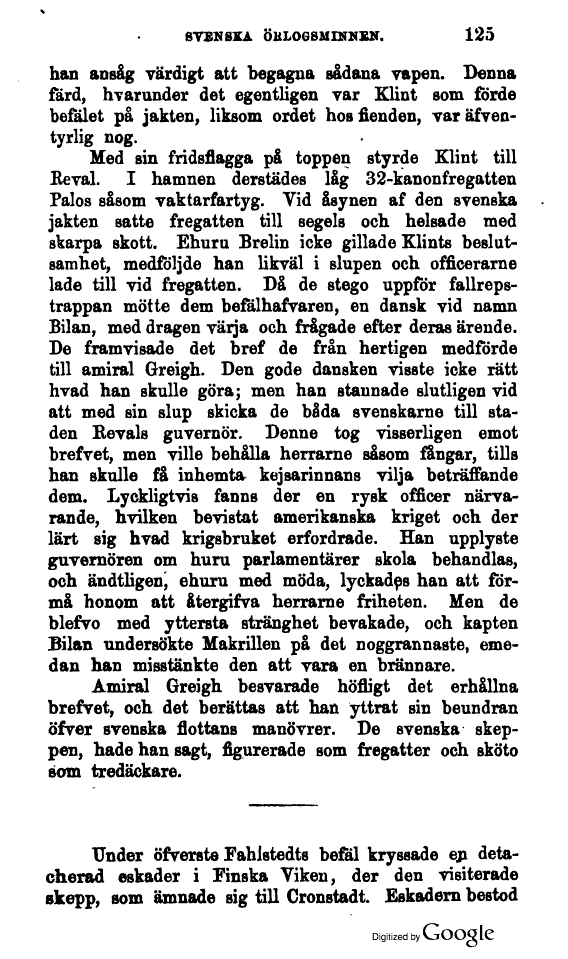 SVENSKA ÖRLOGSMINNEN. 125

han ansåg värdigt att begagna sådana vapen. Denna färd, hvarunder det egentligen var Klint som förde befälet på jakten, liksom ordet hos fienden, var äfventyrlig nog.

Med sin fridsflagga på toppen styrde Klint till Reval. I hamnen derstädes låg 32-kanonfregatten Palos såsom vaktarfartyg. Vid åsynen af den svenska jakten satte fregatten till segels och helsade med skarpa skott. Ehuru Brelin icke gillade Klints beslutsamhet, medföljde han likväl i slupen och officerarne lade till vid fregatten. Då de stego uppför fallrepstrappan mötte dem befälhafvaren, en dansk vid namn Bilan, med dragen värja och frågade efter deras ärende. De framvisade det bref de från hertigen medförde till amiral Greigh. Den gode dansken visste icke rätt hvad han skulle göra; men han stannade slutligen vid att med sin slup skicka de båda svenskarne till staden Revals guvernör. Denne tog visserligen emot brefvet, men ville behålla herrarne såsom fångar, tills han skulle få inhemta kejsarinnans vilja beträffande dem. Lyckligtvis fanns der en rysk officer närvarande, hvilken bevistat amerikanska kriget och der lärt sig hvad krigsbruket erfordrade. Han upplyste guvernören om huru parlamentärer skola behandlas, och ändtligen, ehuru med möda, lyckades han att förmå honom att återgifva herrarne friheten. Men de blefvo med yttersta stränghet bevakade, och kapten Bilan undersökte Makrillen på det noggrannaste, emedan han misstänkte den att vara en brännare.

Amiral Greigh besvarade höfligt det erhållna brefvet, och det berättas att han yttrat sin beundran öfver svenska flottans manövrer. De svenska skeppen, hade han sagt, figurerade som fregatter och sköto som tredäckare.

Under öfverste Fahlstedts befäl kryssade en detacherad eskader i Finska Viken, der den visiterade skepp, som ämnade sig till Cronstadt. Eskadern bestod

Digitized by Google